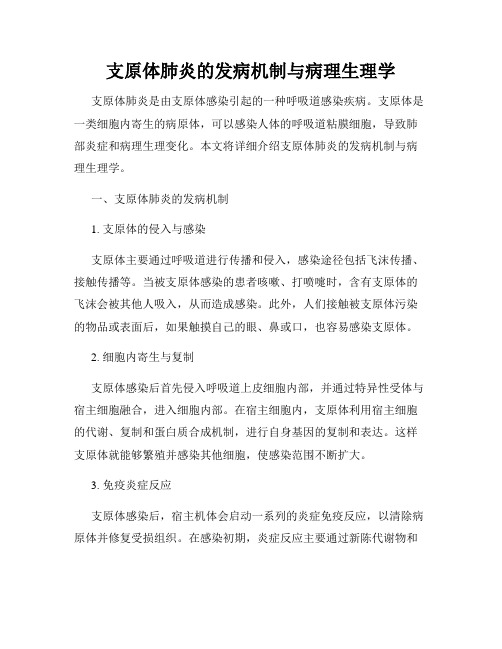 支原体肺炎的发病机制与病理生理学

支原体肺炎是由支原体感染引起的一种呼吸道感染疾病。支原体是一类细胞内寄生的病原体，可以感染人体的呼吸道粘膜细胞，导致肺部炎症和病理生理变化。本文将详细介绍支原体肺炎的发病机制与病理生理学。

一、支原体肺炎的发病机制

1. 支原体的侵入与感染

支原体主要通过呼吸道进行传播和侵入，感染途径包括飞沫传播、接触传播等。当被支原体感染的患者咳嗽、打喷嚏时，含有支原体的飞沫会被其他人吸入，从而造成感染。此外，人们接触被支原体污染的物品或表面后，如果触摸自己的眼、鼻或口，也容易感染支原体。

2. 细胞内寄生与复制

支原体感染后首先侵入呼吸道上皮细胞内部，并通过特异性受体与宿主细胞融合，进入细胞内部。在宿主细胞内，支原体利用宿主细胞的代谢、复制和蛋白质合成机制，进行自身基因的复制和表达。这样支原体就能够繁殖并感染其他细胞，使感染范围不断扩大。

3. 免疫炎症反应

支原体感染后，宿主机体会启动一系列的炎症免疫反应，以清除病原体并修复受损组织。在感染初期，炎症反应主要通过新陈代谢物和